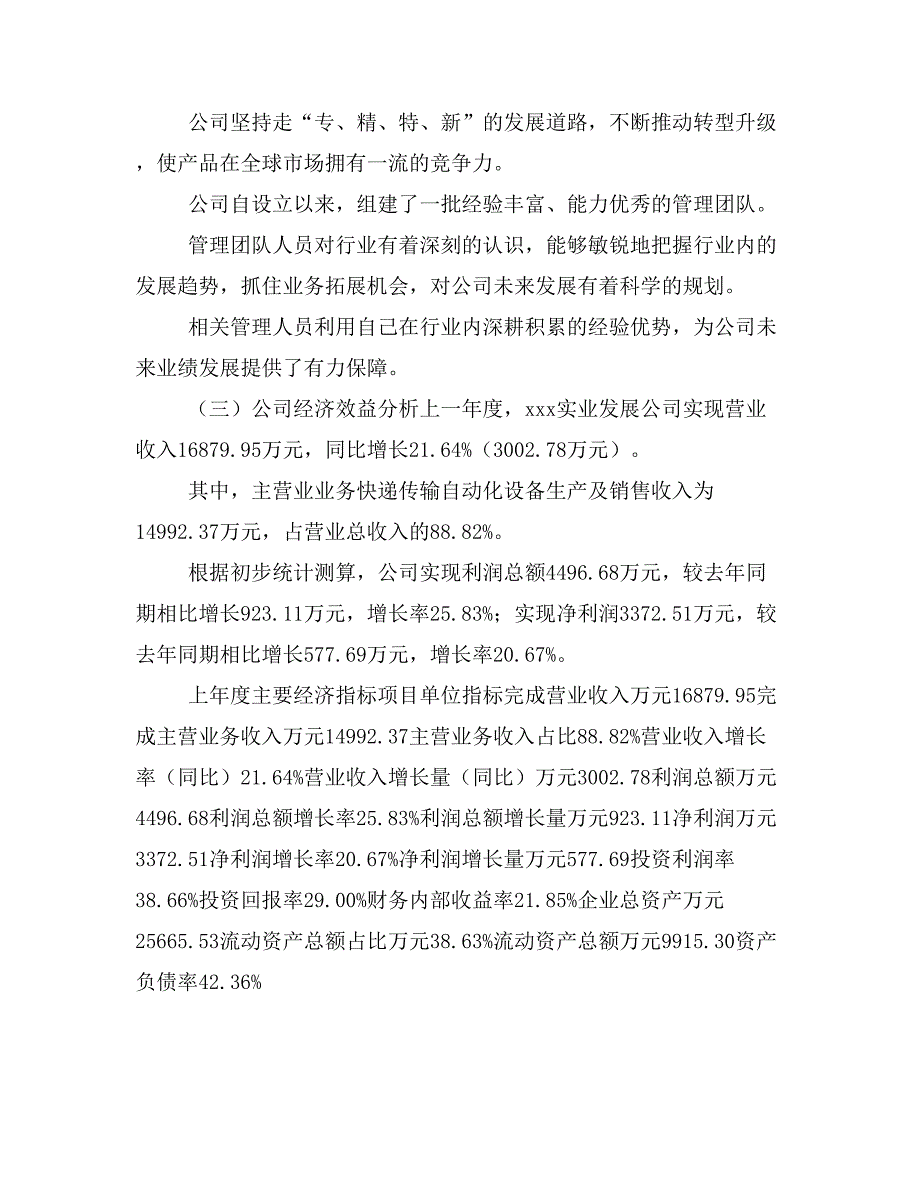 公司坚持走“专、精、特、新”的发展道路，不断推动转型升级，使产品在全球市场拥有一流的竞争力。

公司自设立以来，组建了一批经验丰富、能力优秀的管理团队。

管理团队人员对行业有着深刻的认识，能够敏锐地把握行业内的发展趋势，抓住业务拓展机会，对公司未来发展有着科学的规划。

相关管理人员利用自己在行业内深耕积累的经验优势，为公司未来业绩发展提供了有力保障。

（三）公司经济效益分析上一年度，xxx实业发展公司实现营业收入16879.95万元，同比增长21.64%（3002.78万元）。

其中，主营业业务快递传输自动化设备生产及销售收入为14992.37万元，占营业总收入的88.82%。

根据初步统计测算，公司实现利润总额4496.68万元，较去年同期相比增长923.11万元，增长率25.83%；实现净利润3372.51万元，较去年同期相比增长577.69万元，增长率20.67%。

上年度主要经济指标项目单位指标完成营业收入万元16879.95完成主营业务收入万元14992.37主营业务收入占比88.82%营业收入增长率（同比）21.64%营业收入增长量（同比）万元3002.78利润总额万元4496.68利润总额增长率25.83%利润总额增长量万元923.11净利润万元3372.51净利润增长率20.67%净利润增长量万元577.69投资利润率38.66%投资回报率29.00%财务内部收益率21.85%企业总资产万元25665.53流动资产总额占比万元38.63%流动资产总额万元9915.30资产负债率42.36%